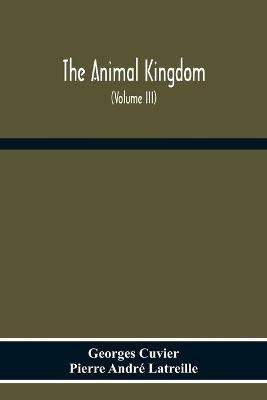 The Animal Kingdom

(Volume III)

Georges Cuvier
Pierre André Latreille